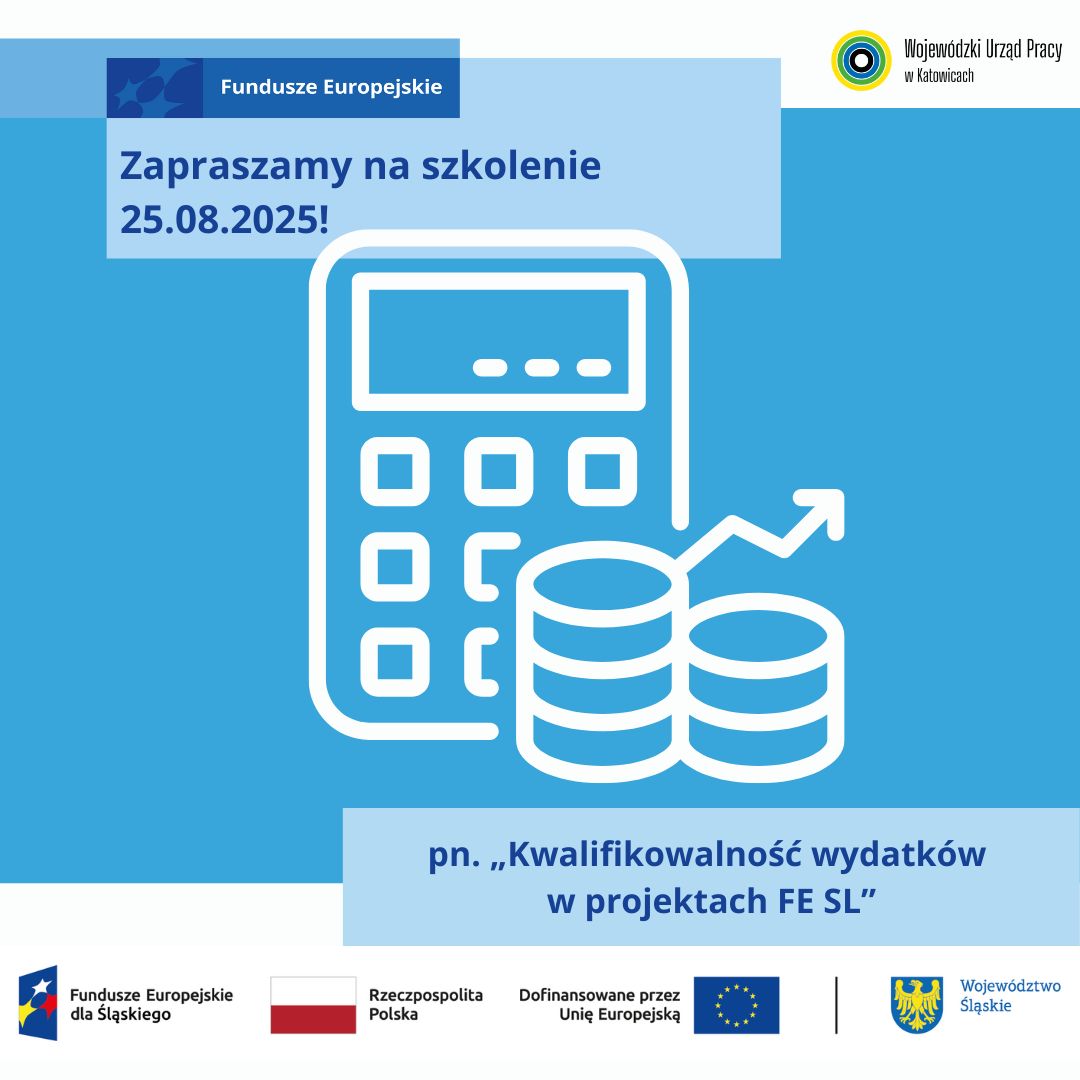 Fundusze Europejskie

Wojewódzki Urząd Pracy w Katowicach

Zapraszamy na szkolenie 25.08.2025!

pn. „Kwalifikowalność wydatków w projektach FE SL”

Fundusze Europejskie dla Śląskiego

Rzeczpospolita Polska

Dofinansowane przez Unię Europejską

Województwo Śląskie